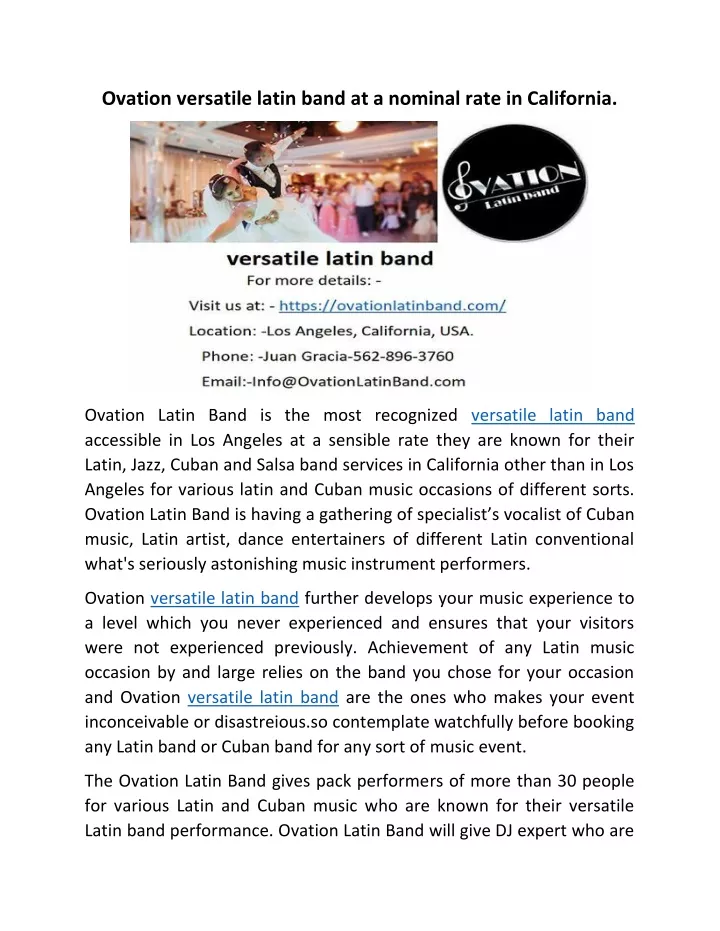 Ovation versatile latin band at a nominal rate in California.

OVATION
Latin band

versatile latin band
For more details: -
Visit us at: - https://ovationlatinband.com/
Location: -Los Angeles, California, USA.
Phone: -Juan Gracia-562-896-3760
Email:-Info@OvationLatinBand.com

Ovation Latin Band is the most recognized versatile latin band accessible in Los Angeles at a sensible rate they are known for their Latin, Jazz, Cuban and Salsa band services in California other than in Los Angeles for various latin and Cuban music occasions of different sorts. Ovation Latin Band is having a gathering of specialist's vocalist of Cuban music, Latin artist, dance entertainers of different Latin conventional what's seriously astonishing music instrument performers.

Ovation versatile latin band further develops your music experience to a level which you never experienced and ensures that your visitors were not experienced previously. Achievement of any Latin music occasion by and large relies on the band you chose for your occasion and Ovation versatile latin band are the ones who makes your event inconceivable or disastreious.so contemplate watchfully before booking any Latin band or Cuban band for any sort of music event.

The Ovation Latin Band gives pack performers of more than 30 people for various Latin and Cuban music who are known for their versatile Latin band performance. Ovation Latin Band will give DJ expert who are